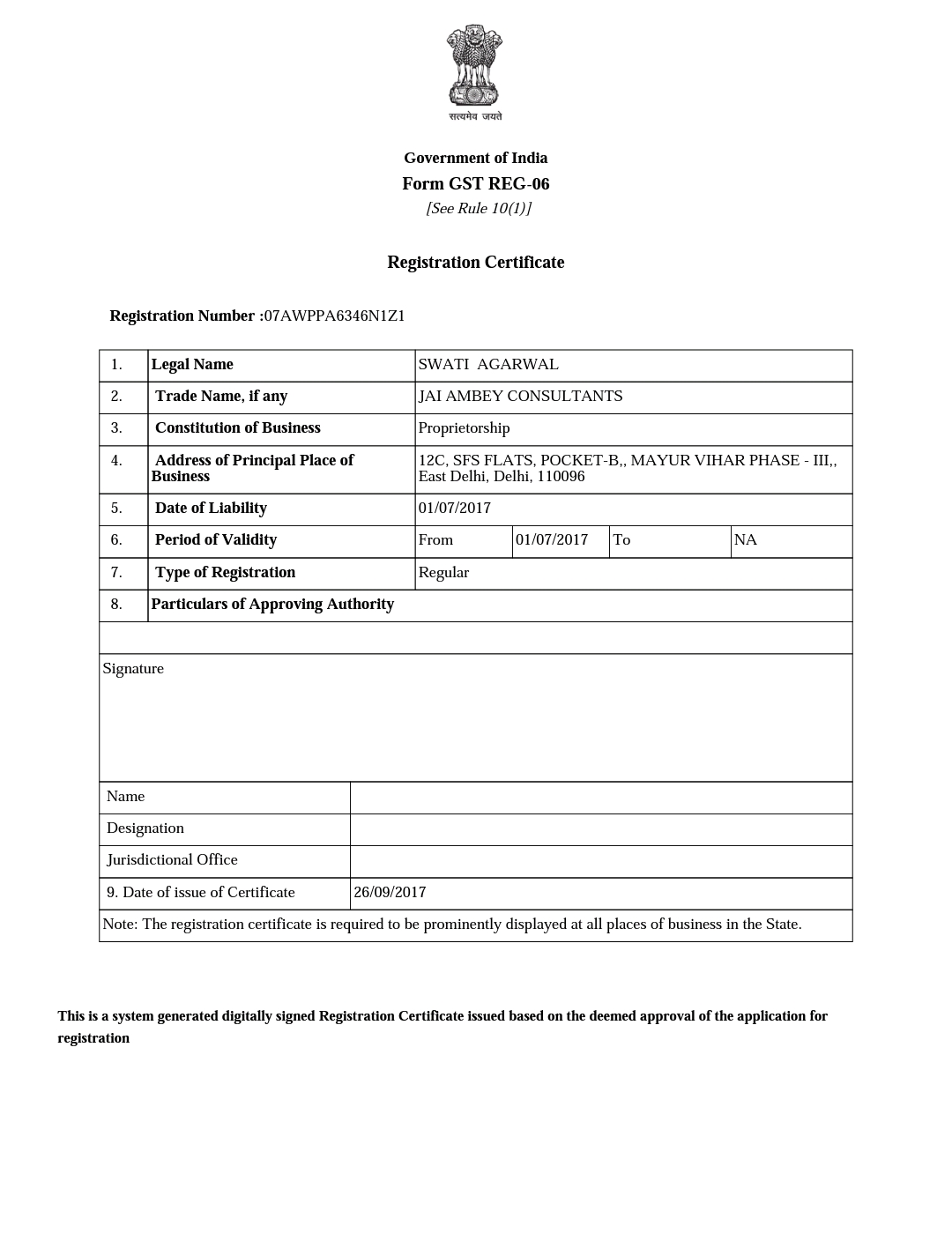 सत्यमेव जयते

Government of India
Form GST REG-06
[See Rule 10(1)]

Registration Certificate

Registration Number :07AWPPA6346N1Z1

| 1. | Legal Name | SWATI AGARWAL | | | |
|---|---|---|---|---|---|
| 2. | Trade Name, if any | JAI AMBEY CONSULTANTS | | | |
| 3. | Constitution of Business | Proprietorship | | | |
| 4. | Address of Principal Place of Business | 12C, SFS FLATS, POCKET-B,, MAYUR VIHAR PHASE - III,, East Delhi, Delhi, 110096 | | | |
| 5. | Date of Liability | 01/07/2017 | | | |
| 6. | Period of Validity | From | 01/07/2017 | To | NA |
| 7. | Type of Registration | Regular | | | |
| 8. | Particulars of Approving Authority | | | | |

Signature

| Name | |
|---|---|
| Designation | |
| Jurisdictional Office | |
| 9. Date of issue of Certificate | 26/09/2017 |

Note: The registration certificate is required to be prominently displayed at all places of business in the State.

This is a system generated digitally signed Registration Certificate issued based on the deemed approval of the application for registration